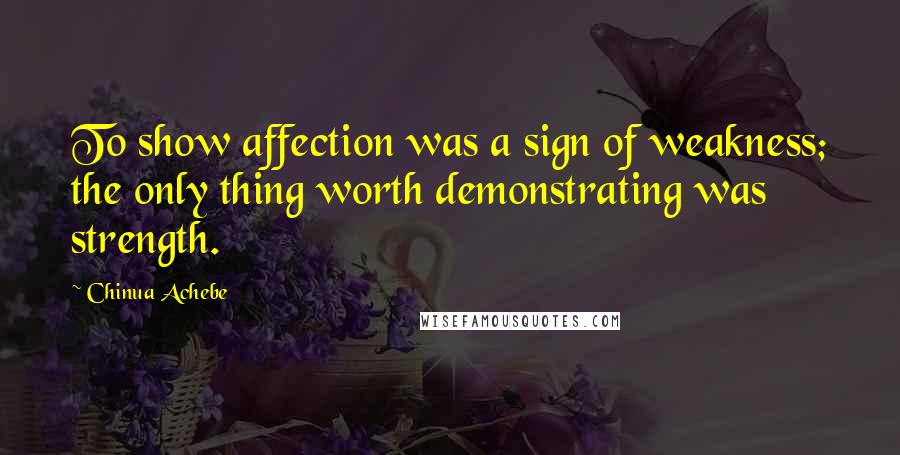 To show affection was a sign of weakness; the only thing worth demonstrating was strength.

~ Chinua Achebe

WISEFAMOUSQUOTES.COM